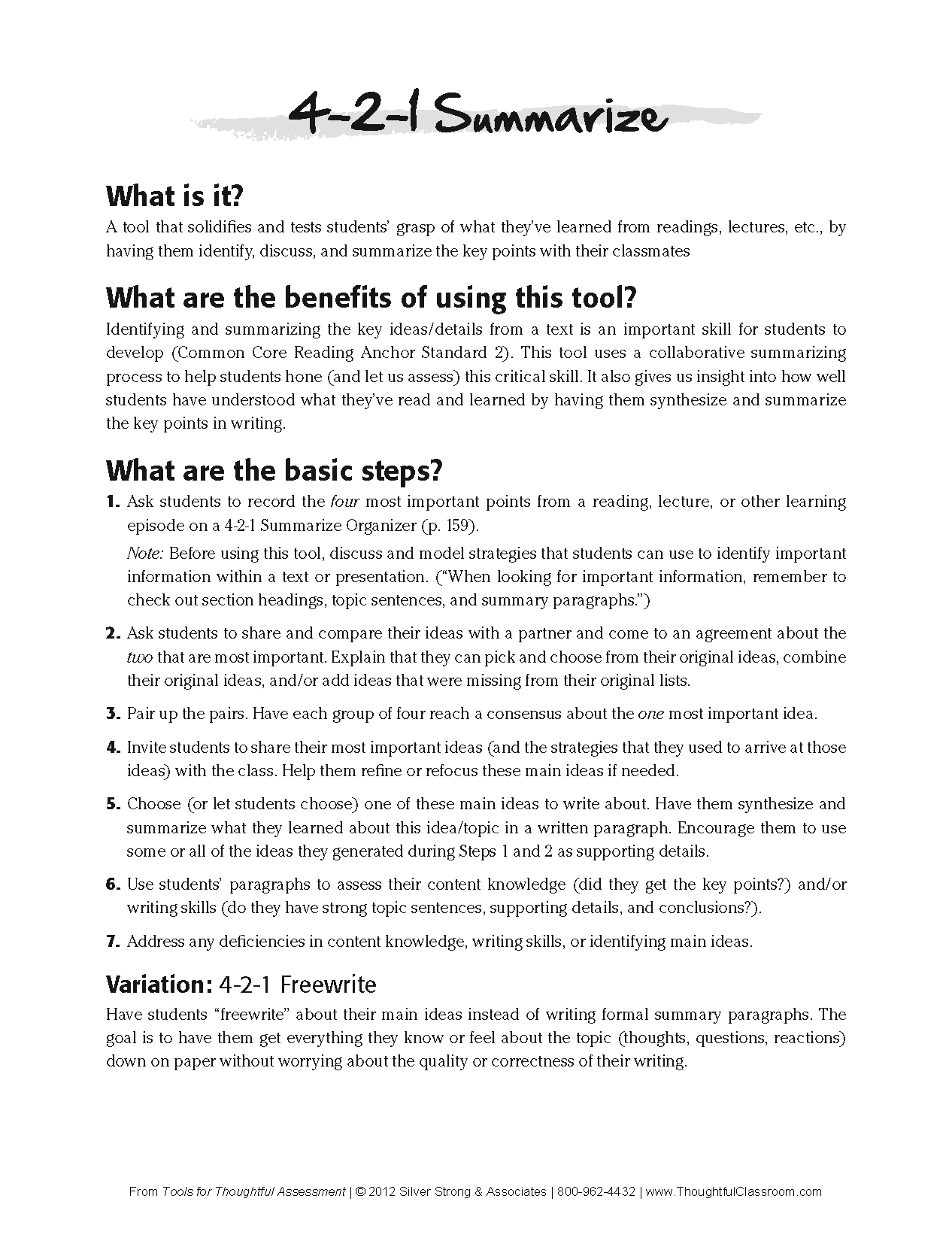 4-2-1 Summarize

What is it?

A tool that solidifies and tests students' grasp of what they've learned from readings, lectures, etc., by having them identify, discuss, and summarize the key points with their classmates

What are the benefits of using this tool?

Identifying and summarizing the key ideas/details from a text is an important skill for students to develop (Common Core Reading Anchor Standard 2). This tool uses a collaborative summarizing process to help students hone (and let us assess) this critical skill. It also gives us insight into how well students have understood what they've read and learned by having them synthesize and summarize the key points in writing.

What are the basic steps?

1. Ask students to record the four most important points from a reading, lecture, or other learning episode on a 4-2-1 Summarize Organizer (p. 159).

Note: Before using this tool, discuss and model strategies that students can use to identify important information within a text or presentation. ("When looking for important information, remember to check out section headings, topic sentences, and summary paragraphs.")

2. Ask students to share and compare their ideas with a partner and come to an agreement about the two that are most important. Explain that they can pick and choose from their original ideas, combine their original ideas, and/or add ideas that were missing from their original lists.

3. Pair up the pairs. Have each group of four reach a consensus about the one most important idea.

4. Invite students to share their most important ideas (and the strategies that they used to arrive at those ideas) with the class. Help them refine or refocus these main ideas if needed.

5. Choose (or let students choose) one of these main ideas to write about. Have them synthesize and summarize what they learned about this idea/topic in a written paragraph. Encourage them to use some or all of the ideas they generated during Steps 1 and 2 as supporting details.

6. Use students' paragraphs to assess their content knowledge (did they get the key points?) and/or writing skills (do they have strong topic sentences, supporting details, and conclusions?).

7. Address any deficiencies in content knowledge, writing skills, or identifying main ideas.

Variation: 4-2-1 Freewrite

Have students "freewrite" about their main ideas instead of writing formal summary paragraphs. The goal is to have them get everything they know or feel about the topic (thoughts, questions, reactions) down on paper without worrying about the quality or correctness of their writing.

From Tools for Thoughtful Assessment | © 2012 Silver Strong & Associates | 800-962-4432 | www.ThoughtfulClassroom.com